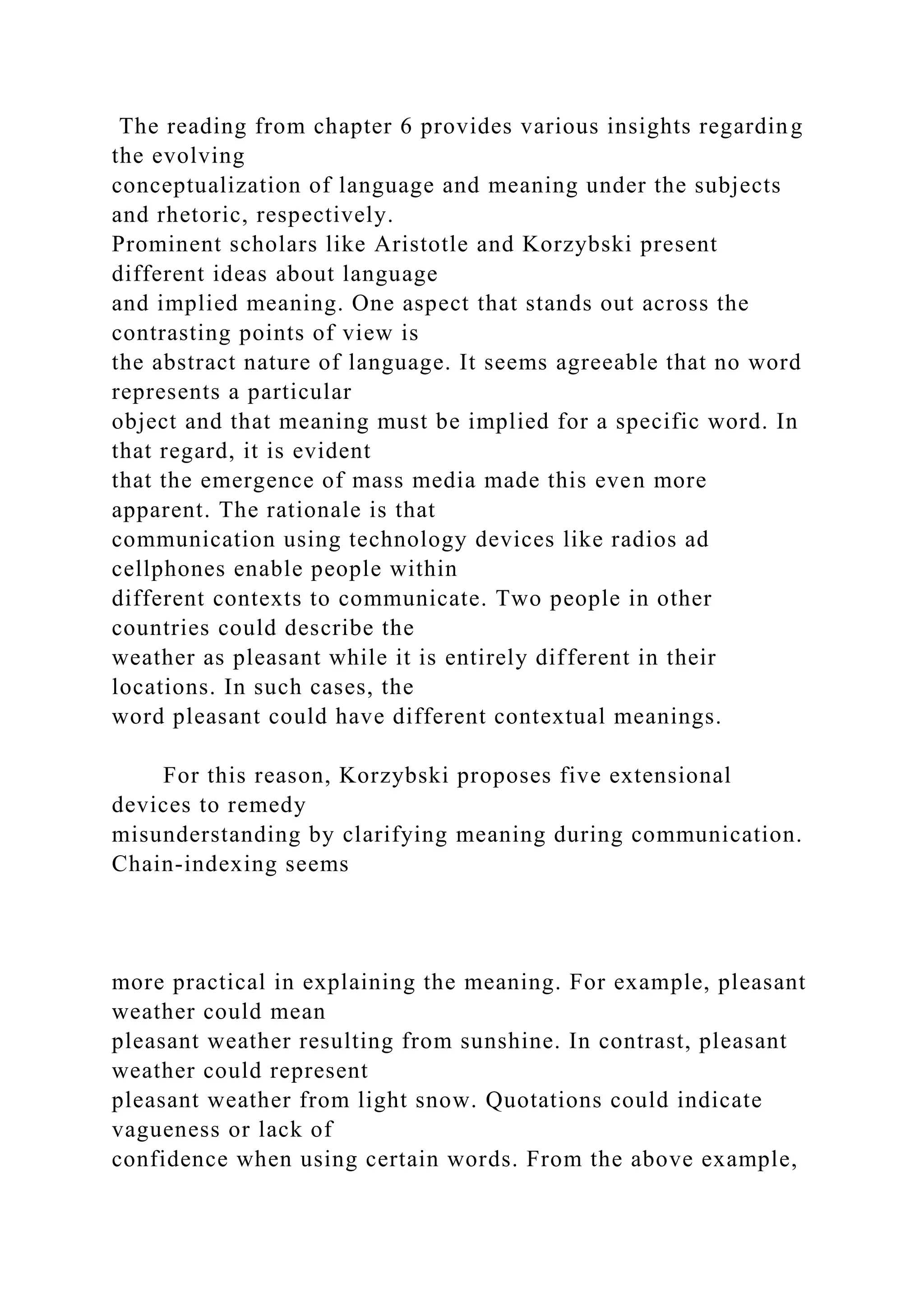 The reading from chapter 6 provides various insights regarding the evolving conceptualization of language and meaning under the subjects and rhetoric, respectively. Prominent scholars like Aristotle and Korzybski present different ideas about language and implied meaning. One aspect that stands out across the contrasting points of view is the abstract nature of language. It seems agreeable that no word represents a particular object and that meaning must be implied for a specific word. In that regard, it is evident that the emergence of mass media made this even more apparent. The rationale is that communication using technology devices like radios ad cellphones enable people within different contexts to communicate. Two people in other countries could describe the weather as pleasant while it is entirely different in their locations. In such cases, the word pleasant could have different contextual meanings.

For this reason, Korzybski proposes five extensional devices to remedy misunderstanding by clarifying meaning during communication. Chain-indexing seems

more practical in explaining the meaning. For example, pleasant weather could mean pleasant weather resulting from sunshine. In contrast, pleasant weather could represent pleasant weather from light snow. Quotations could indicate vagueness or lack of confidence when using certain words. From the above example,